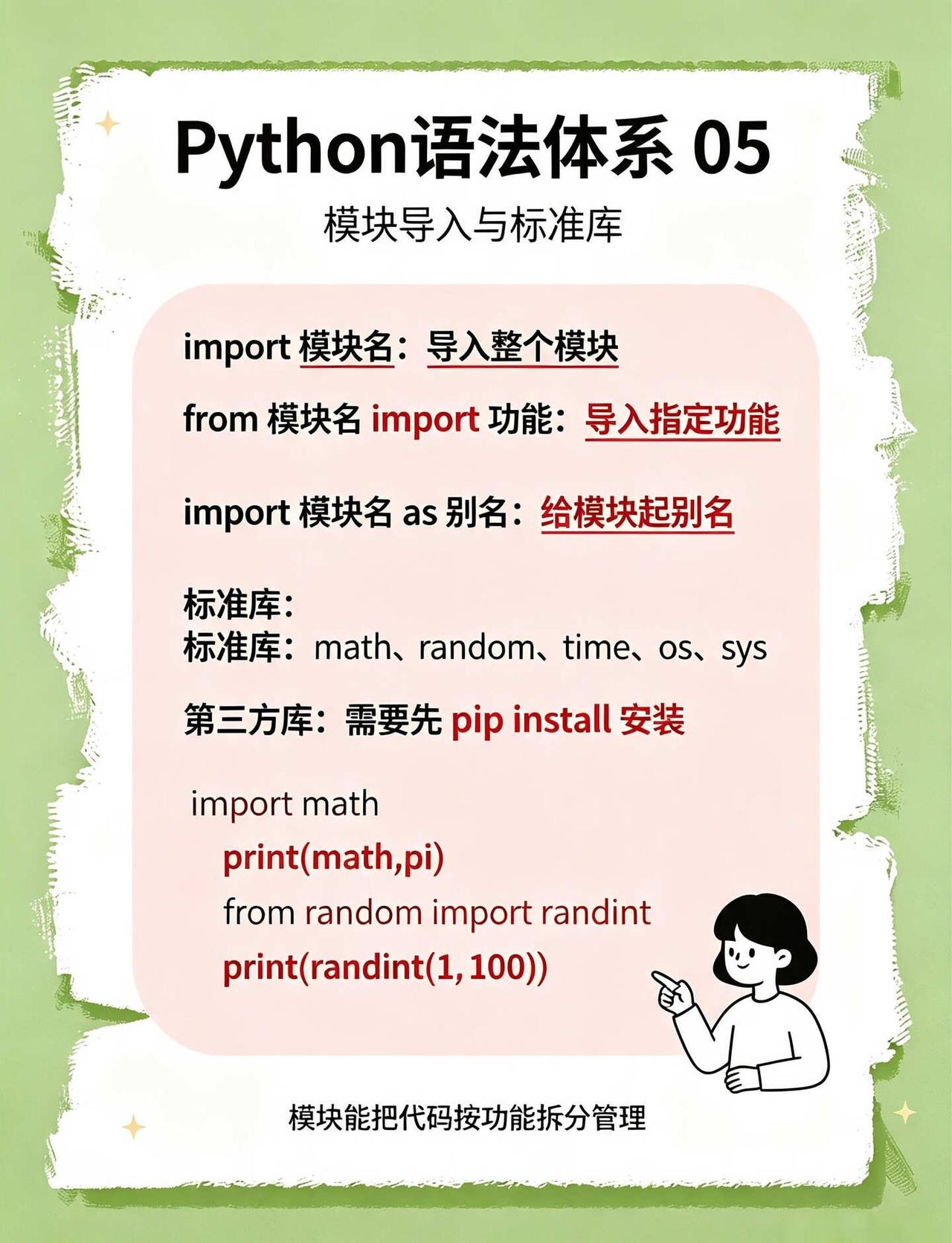 Python语法体系 05

模块导入与标准库

import 模块名：导入整个模块

from 模块名 import 功能：导入指定功能

import 模块名 as 别名：给模块起别名

标准库：
标准库：math、random、time、os、sys

第三方库：需要先 pip install 安装

import math
print(math,pi)
from random import randint
print(randint(1,100))

模块能把代码按功能拆分管理